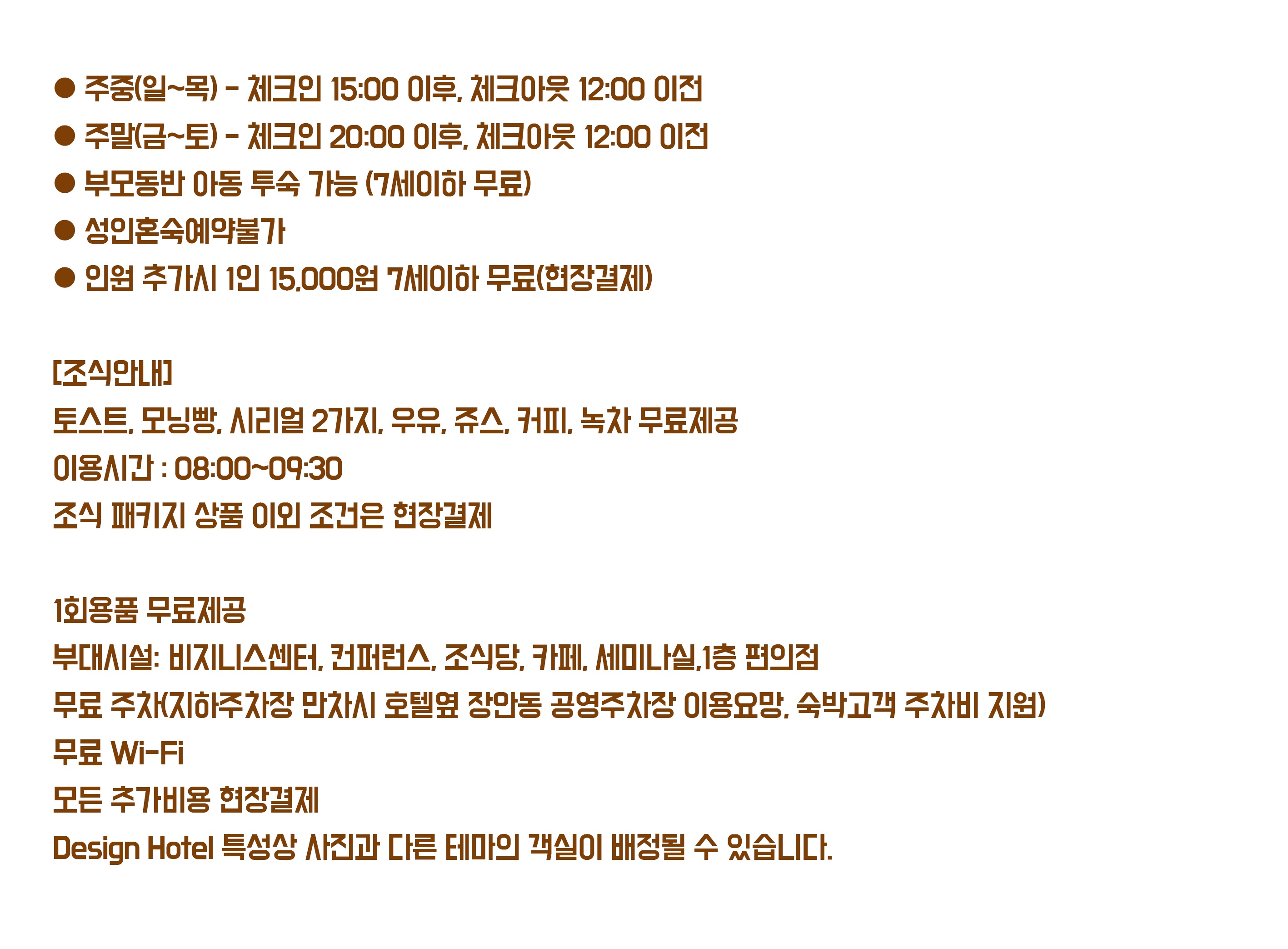 • 주중(일~목) - 체크인 15:00 이후, 체크아웃 12:00 이전
• 주말(금~토) - 체크인 20:00 이후, 체크아웃 12:00 이전
• 부모동반 아동 투숙 가능 (7세이하 무료)
• 성인혼숙예약불가
• 인원 추가시 1인 15,000원 7세이하 무료(현장결제)

[조식안내]
토스트, 모닝빵, 시리얼 2가지, 우유, 쥬스, 커피, 녹차 무료제공
이용시간 : 08:00~09:30
조식 패키지 상품 이외 조건은 현장결제

1회용품 무료제공
부대시설: 비지니스센터, 컨퍼런스, 조식당, 카페, 세미나실,1층 편의점
무료 주차(지하주차장 만차시 호텔옆 장안동 공영주차장 이용요망, 숙박고객 주차비 지원)
무료 Wi-Fi
모든 추가비용 현장결제
Design Hotel 특성상 사진과 다른 테마의 객실이 배정될 수 있습니다.